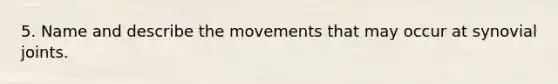 5. Name and describe the movements that may occur at synovial joints.